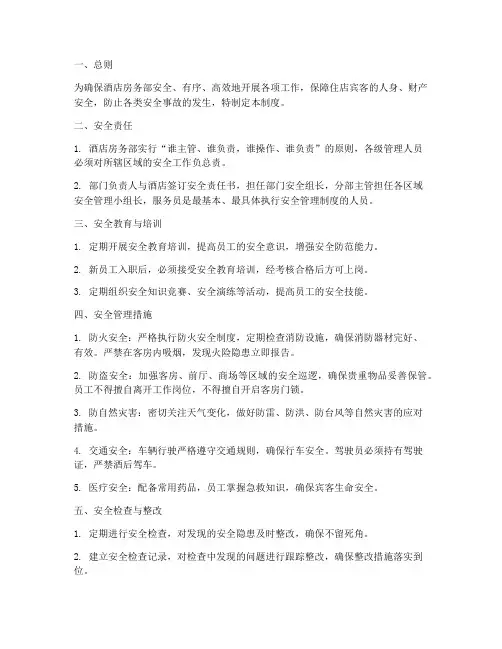 一、总则

为确保酒店房务部安全、有序、高效地开展各项工作，保障住店宾客的人身、财产安全，防止各类安全事故的发生，特制定本制度。

二、安全责任

1. 酒店房务部实行“谁主管、谁负责，谁操作、谁负责”的原则，各级管理人员必须对所辖区域的安全工作负总责。

2. 部门负责人与酒店签订安全责任书，担任部门安全组长，分部主管担任各区域安全管理小组长，服务员是最基本、最具体执行安全管理制度的人员。

三、安全教育与培训

1. 定期开展安全教育培训，提高员工的安全意识，增强安全防范能力。

2. 新员工入职后，必须接受安全教育培训，经考核合格后方可上岗。

3. 定期组织安全知识竞赛、安全演练等活动，提高员工的安全技能。

四、安全管理措施

1. 防火安全：严格执行防火安全制度，定期检查消防设施，确保消防器材完好、有效。严禁在客房内吸烟，发现火险隐患立即报告。

2. 防盗安全：加强客房、前厅、商场等区域的安全巡逻，确保贵重物品妥善保管。员工不得擅自离开工作岗位，不得擅自开启客房门锁。

3. 防自然灾害：密切关注天气变化，做好防雷、防洪、防台风等自然灾害的应对措施。

4. 交通安全：车辆行驶严格遵守交通规则，确保行车安全。驾驶员必须持有驾驶证，严禁酒后驾车。

5. 医疗安全：配备常用药品，员工掌握急救知识，确保宾客生命安全。

五、安全检查与整改

1. 定期进行安全检查，对发现的安全隐患及时整改，确保不留死角。

2. 建立安全检查记录，对检查中发现的问题进行跟踪整改，确保整改措施落实到位。